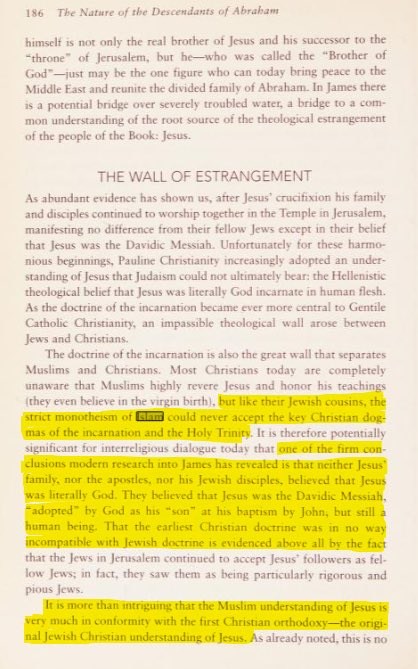 186 The Nature of the Descendants of Abraham

himself is not only the real brother of Jesus and his successor to the "throne" of Jerusalem, but he—who was called the "Brother of God"—just may be the one figure who can today bring peace to the Middle East and reunite the divided family of Abraham. In James there is a potential bridge over severely troubled water, a bridge to a common understanding of the root source of the theological estrangement of the people of the Book: Jesus.

THE WALL OF ESTRANGEMENT

As abundant evidence has shown us, after Jesus' crucifixion his family and disciples continued to worship together in the Temple in Jerusalem, manifesting no difference from their fellow Jews except in their belief that Jesus was the Davidic Messiah. Unfortunately for these harmonious beginnings, Pauline Christianity increasingly adopted an understanding of Jesus that Judaism could not ultimately bear: the Hellenistic theological belief that Jesus was literally God incarnate in human flesh. As the doctrine of the incarnation became ever more central to Gentile Catholic Christianity, an impassible theological wall arose between Jews and Christians.

The doctrine of the incarnation is also the great wall that separates Muslims and Christians. Most Christians today are completely unaware that Muslims highly revere Jesus and honor his teachings (they even believe in the virgin birth), but like their Jewish cousins, the strict monotheism of Islam could never accept the key Christian dogmas of the incarnation and the Holy Trinity. It is therefore potentially significant for interreligious dialogue today that one of the firm conclusions modern research into James has revealed is that neither Jesus' family, nor the apostles, nor his Jewish disciples, believed that Jesus was literally God. They believed that Jesus was the Davidic Messiah, "adopted" by God as his "son" at his baptism by John, but still a human being. That the earliest Christian doctrine was in no way incompatible with Jewish doctrine is evidenced above all by the fact that the Jews in Jerusalem continued to accept Jesus' followers as fellow Jews; in fact, they saw them as being particularly rigorous and pious Jews.

It is more than intriguing that the Muslim understanding of Jesus is very much in conformity with the first Christian orthodoxy—the original Jewish Christian understanding of Jesus. As already noted, this is no